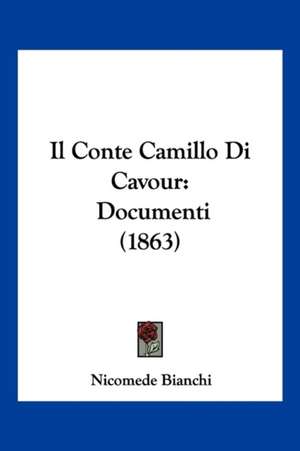 Il Conte Camillo Di Cavour: Documenti (1863)

Nicomede Bianchi